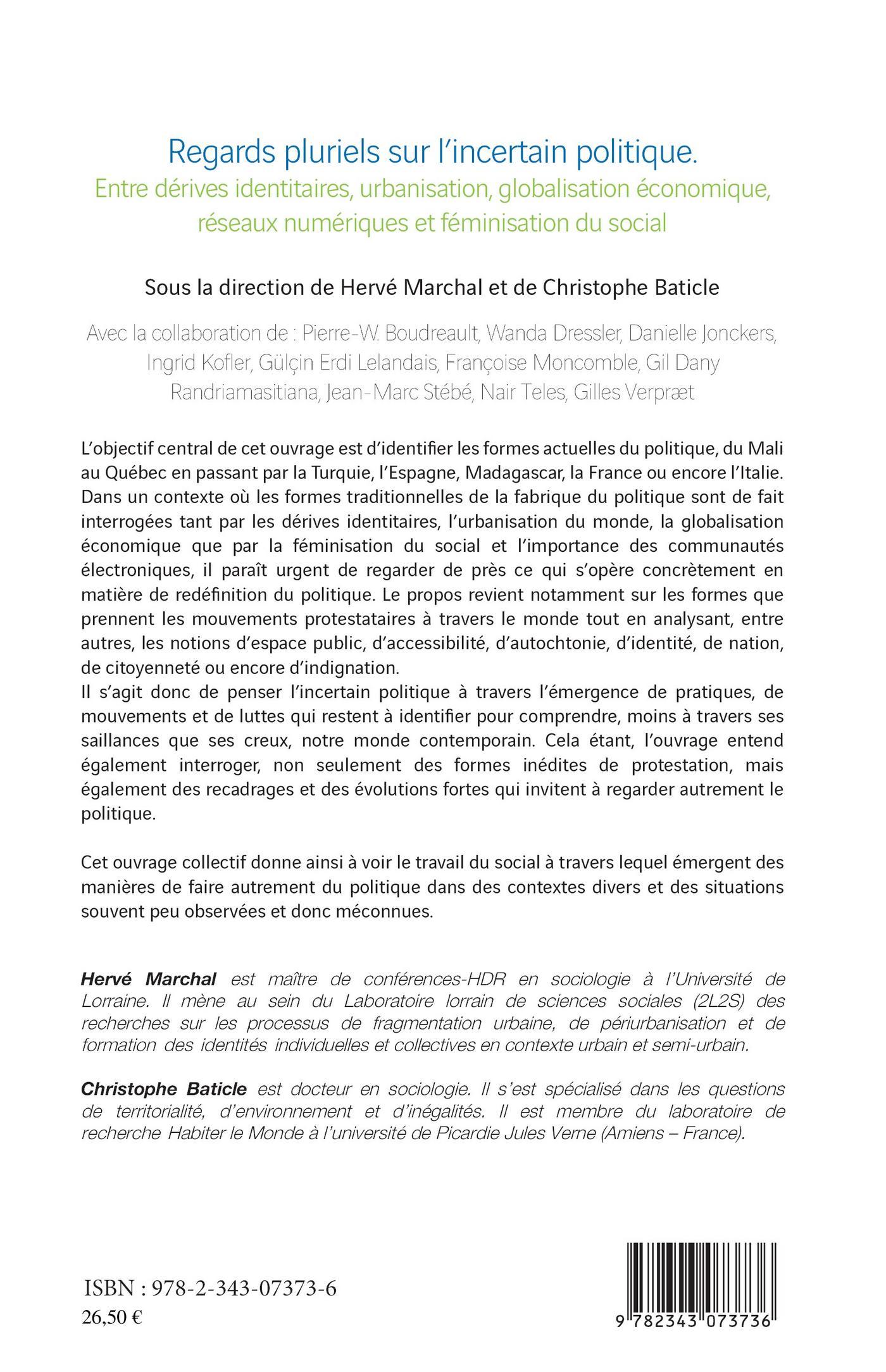 Regards pluriels sur l'incertain politique.
Entre dérives identitaires, urbanisation, globalisation économique, réseaux numériques et féminisation du social

Sous la direction de Hervé Marchal et de Christophe Baticle

Avec la collaboration de : Pierre-W. Boudreault, Wanda Dressler, Danielle Jonckers, Ingrid Kofler, Gülçin Erdi Lelandais, Françoise Moncomble, Gil Dany Randriamasitiana, Jean-Marc Stébé, Nair Teles, Gilles Verpræt

L'objectif central de cet ouvrage est d'identifier les formes actuelles du politique, du Mali au Québec en passant par la Turquie, l'Espagne, Madagascar, la France ou encore l'Italie. Dans un contexte où les formes traditionnelles de la fabrique du politique sont de fait interrogées tant par les dérives identitaires, l'urbanisation du monde, la globalisation économique que par la féminisation du social et l'importance des communautés électroniques, il paraît urgent de regarder de près ce qui s'opère concrètement en matière de redéfinition du politique. Le propos revient notamment sur les formes que prennent les mouvements protestataires à travers le monde tout en analysant, entre autres, les notions d'espace public, d'accessibilité, d'autochtonie, d'identité, de nation, de citoyenneté ou encore d'indignation.
Il s'agit donc de penser l'incertain politique à travers l'émergence de pratiques, de mouvements et de luttes qui restent à identifier pour comprendre, moins à travers ses saillances que ses creux, notre monde contemporain. Cela étant, l'ouvrage entend également interroger, non seulement des formes inédites de protestation, mais également des recadrages et des évolutions fortes qui invitent à regarder autrement le politique.

Cet ouvrage collectif donne ainsi à voir le travail du social à travers lequel émergent des manières de faire autrement du politique dans des contextes divers et des situations souvent peu observées et donc méconnues.

Hervé Marchal est maître de conférences-HDR en sociologie à l'Université de Lorraine. Il mène au sein du Laboratoire lorrain de sciences sociales (2L2S) des recherches sur les processus de fragmentation urbaine, de périurbanisation et de formation des identités individuelles et collectives en contexte urbain et semi-urbain.

Christophe Baticle est docteur en sociologie. Il s'est spécialisé dans les questions de territorialité, d'environnement et d'inégalités. Il est membre du laboratoire de recherche Habiter le Monde à l'université de Picardie Jules Verne (Amiens – France).

ISBN : 978-2-343-07373-6
26,50 €

9 782343 073736